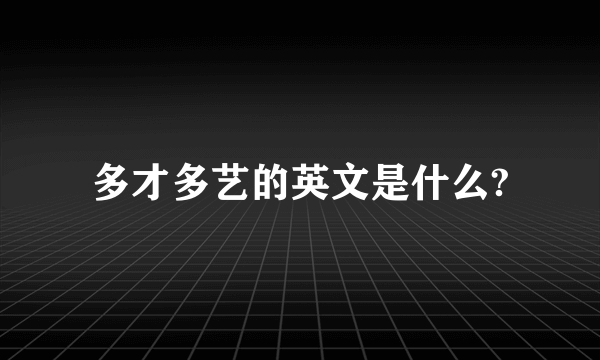 多才多艺的英文是什么?